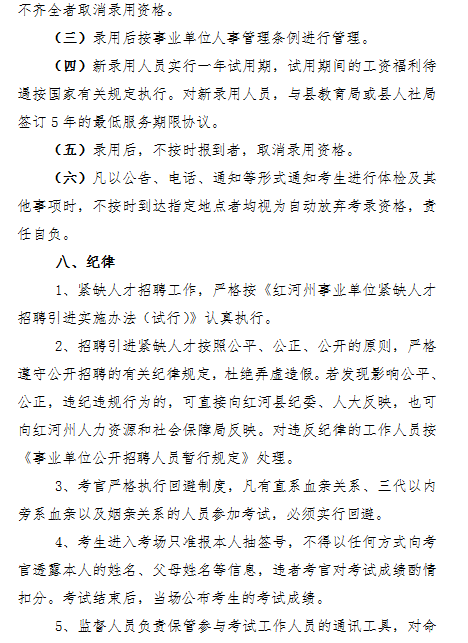 不齐全者取消录用资格。

（三）录用后按事业单位人事管理条例进行管理。

（四）新录用人员实行一年试用期，试用期间的工资福利待遇按国家有关规定执行。对新录用人员，与县教育局或县人社局签订5年的最低服务期限协议。

（五）录用后，不按时报到者，取消录用资格。

（六）凡以公告、电话、通知等形式通知考生进行体检及其他事项时，不按时到达指定地点者均视为自动放弃考录资格，责任自负。

八、纪律

1、紧缺人才招聘工作，严格按《红河州事业单位紧缺人才招聘引进实施办法（试行）》认真执行。

2、招聘引进紧缺人才按照公平、公正、公开的原则，严格遵守公开招聘的有关纪律规定，杜绝弄虚造假。若发现影响公平、公正，违纪违规行为的，可直接向红河县纪委、人大反映，也可向红河州人力资源和社会保障局反映。对违反纪律的工作人员按《事业单位公开招聘人员暂行规定》处理。

3、考官严格执行回避制度，凡有直系血亲关系、三代以内旁系血亲以及姻亲关系的人员参加考试，必须实行回避。

4、考生进入考场只准报本人抽签号，不得以任何方式向考官透露本人的姓名、父母姓名等信息，违者考官对考试成绩酌情扣分。考试结束后，当场公布考生的考试成绩。

5、监督人员负责保管参与考试工作人员的通讯工具，对命